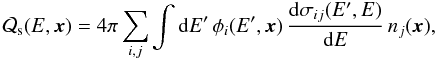 $Q_{\mathrm{s}}(E, \boldsymbol{x}) = 4\pi \sum_{i,j} \int \mathrm{d}E' \, \phi_i(E', \boldsymbol{x}) \, \frac{\mathrm{d}\sigma_{ij}(E', E)}{\mathrm{d}E} \, n_j(\boldsymbol{x}),$